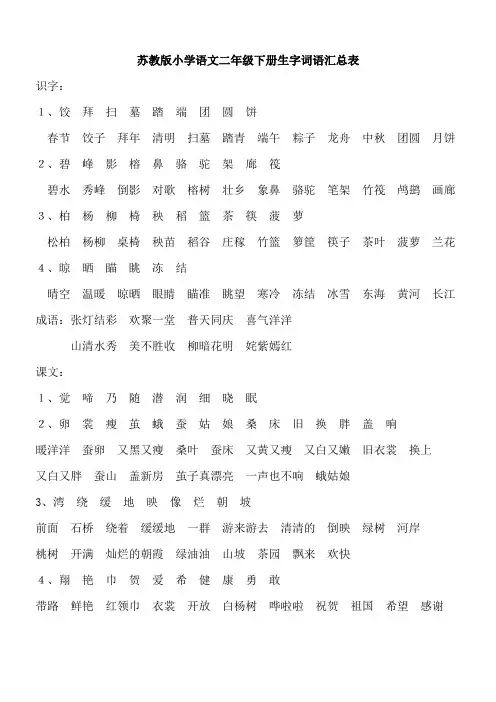 苏教版小学语文二年级下册生字词语汇总表

识字：

1、饺 拜 扫 墓 踏 端 团 圆 饼

春节 饺子 拜年 清明 扫墓 踏青 端午 粽子 龙舟 中秋 团圆 月饼

2、碧 峰 影 榕 鼻 骆 驼 架 廊 筏

碧水 秀峰 倒影 对歌 榕树 壮乡 象鼻 骆驼 笔架 竹筏 鸬鹚 画廊

3、柏 杨 柳 椅 秧 稻 篮 茶 筷 菠 萝

松柏 杨柳 桌椅 秧苗 稻谷 庄稼 竹篮 箩筐 筷子 茶叶 菠萝 兰花

4、晾 晒 瞄 眺 冻 结

晴空 温暖 晾晒 眼睛 瞄准 眺望 寒冷 冻结 冰雪 东海 黄河 长江

成语：张灯结彩 欢聚一堂 普天同庆 喜气洋洋

山清水秀 美不胜收 柳暗花明 姹紫嫣红

课文：

1、觉 啼 乃 随 潜 润 细 晓 眠

2、卵 裳 瘦 茧 蛾 蚕 姑 娘 桑 床 旧 换 胖 盖 响

暖洋洋 蚕卵 又黑又瘦 桑叶 蚕床 又黄又瘦 又白又嫩 旧衣裳 换上

又白又胖 蚕山 盖新房 茧子真漂亮 一声也不响 蛾姑娘

3、湾 绕 缓 地 映 像 烂 朝 坡

前面 石桥 绕着 缓缓地 一群 游来游去 清清的 倒映 绿树 河岸

桃树 开满 灿烂的朝霞 绿油油 山坡 茶园 飘来 欢快

4、翔 艳 巾 贺 爱 希 健 康 勇 敢

带路 鲜艳 红领巾 衣裳 开放 白杨树 哗啦啦 祝贺 祖国 希望 感谢